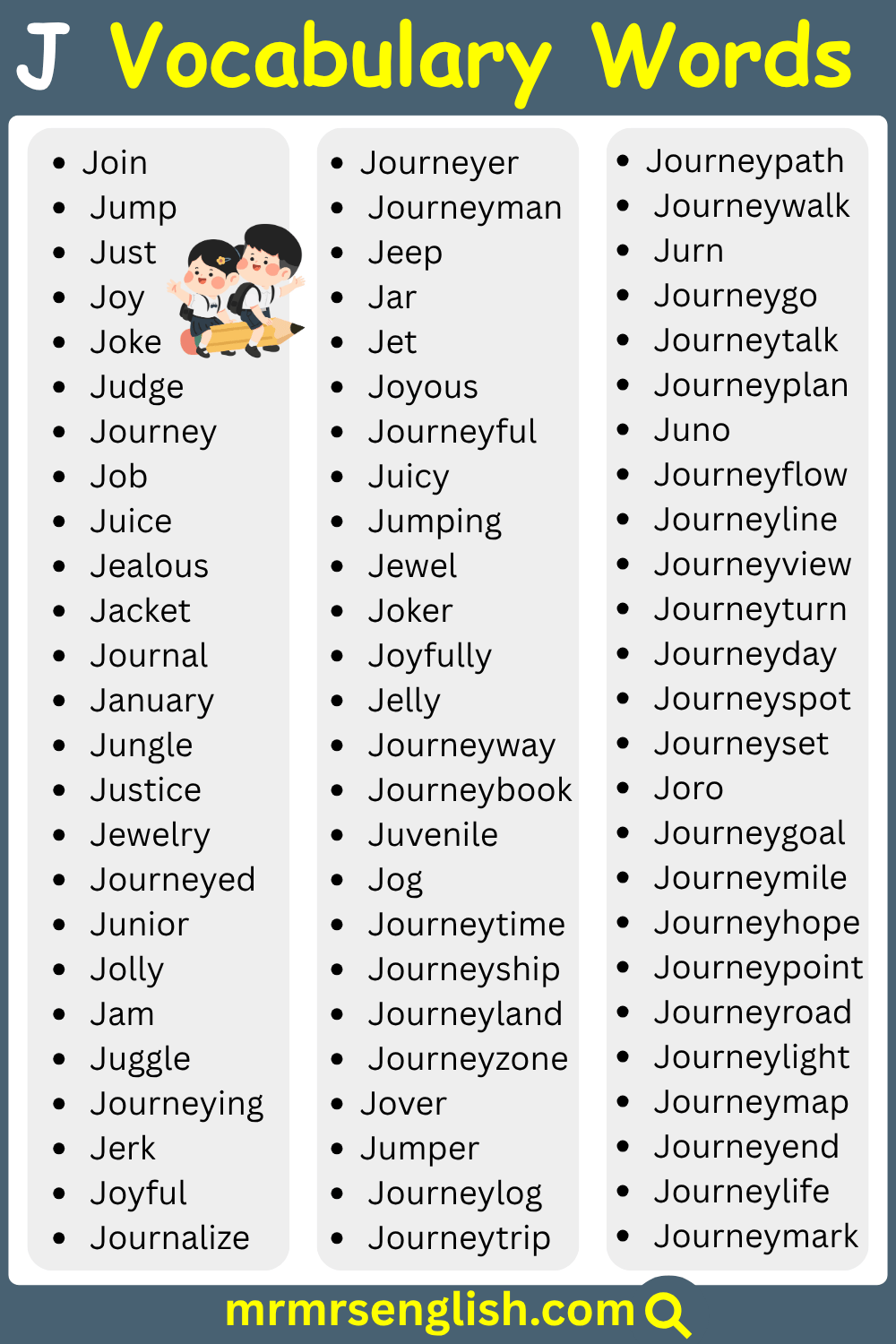 J Vocabulary Words

- Join
- Jump
- Just
- Joy
- Joke
- Judge
- Journey
- Job
- Juice
- Jealous
- Jacket
- Journal
- January
- Jungle
- Justice
- Jewelry
- Journeyed
- Junior
- Jolly
- Jam
- Juggle
- Journeying
- Jerk
- Joyful
- Journalize

- Journeyer
- Journeyman
- Jeep
- Jar
- Jet
- Joyous
- Journeyful
- Juicy
- Jumping
- Jewel
- Joker
- Joyfully
- Jelly
- Journeyway
- Journeybook
- Juvenile
- Jog
- Journeytime
- Journeyship
- Journeyland
- Journeyzone
- Jover
- Jumper
- Journeylog
- Journeytrip

- Journeypath
- Journeywalk
- Jurn
- Journeygo
- Journeytalk
- Journeyplan
- Juno
- Journeyflow
- Journeyline
- Journeyview
- Journeyturn
- Journeyday
- Journeyspot
- Journeyset
- Joro
- Journeygoal
- Journeymile
- Journeyhope
- Journeypoint
- Journeyroad
- Journeylight
- Journeymap
- Journeyend
- Journeylife
- Journeymark

mrmrsenglish.com